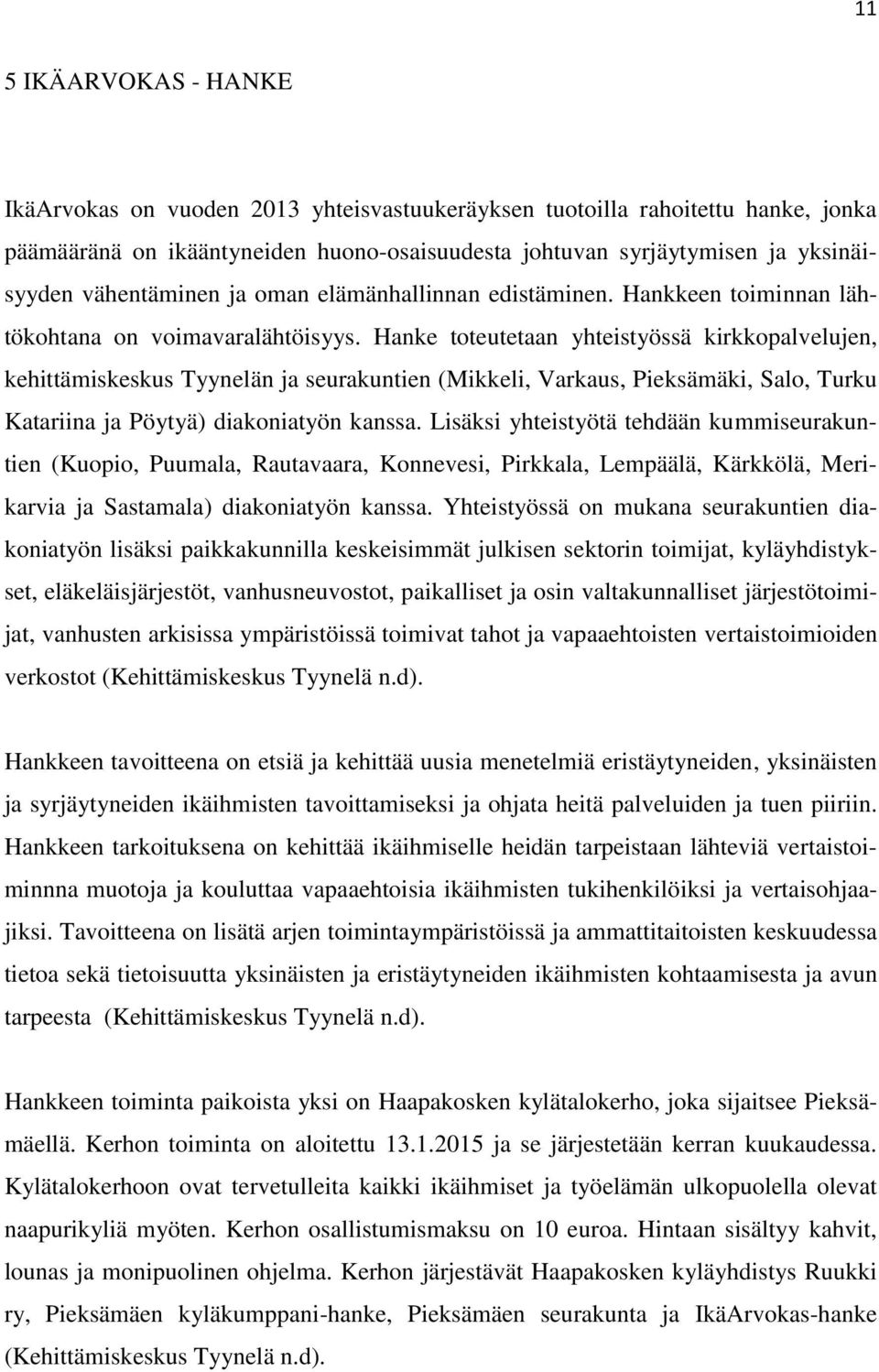 11

5 IKÄARVOKAS - HANKE

IkäArvokas on vuoden 2013 yhteisvastuukeräyksen tuotoilla rahoitettu hanke, jonka päämääränä on ikääntyneiden huono-osaisuudesta johtuvan syrjäytymisen ja yksinäisyyden vähentäminen ja oman elämänhallinnan edistäminen. Hankkeen toiminnan lähtökohtana on voimavaralähtöisyys. Hanke toteutetaan yhteistyössä kirkkopalvelujen, kehittämiskeskus Tyynelän ja seurakuntien (Mikkeli, Varkaus, Pieksämäki, Salo, Turku Katariina ja Pöytyä) diakoniatyön kanssa. Lisäksi yhteistyötä tehdään kummiseurakuntien (Kuopio, Puumala, Rautavaara, Konnevesi, Pirkkala, Lempäälä, Kärkkölä, Merikarvia ja Sastamala) diakoniatyön kanssa. Yhteistyössä on mukana seurakuntien diakoniatyön lisäksi paikkakunnilla keskeisimmät julkisen sektorin toimijat, kyläyhdistykset, eläkeläisjärjestöt, vanhusneuvostot, paikalliset ja osin valtakunnalliset järjestötoimijat, vanhusten arkisissa ympäristöissä toimivat tahot ja vapaaehtoisten vertaistoimioiden verkostot (Kehittämiskeskus Tyynelä n.d).

Hankkeen tavoitteena on etsiä ja kehittää uusia menetelmiä eristäytyneiden, yksinäisten ja syrjäytyneiden ikäihmisten tavoittamiseksi ja ohjata heitä palveluiden ja tuen piiriin. Hankkeen tarkoituksena on kehittää ikäihmiselle heidän tarpeistaan lähteviä vertaistoiminnna muotoja ja kouluttaa vapaaehtoisia ikäihmisten tukihenkilöiksi ja vertaisohjaajiksi. Tavoitteena on lisätä arjen toimintaympäristöissä ja ammattitaitoisten keskuudessa tietoa sekä tietoisuutta yksinäisten ja eristäytyneiden ikäihmisten kohtaamisesta ja avun tarpeesta (Kehittämiskeskus Tyynelä n.d).

Hankkeen toiminta paikoista yksi on Haapakosken kylätalokerho, joka sijaitsee Pieksämäellä. Kerhon toiminta on aloitettu 13.1.2015 ja se järjestetään kerran kuukaudessa. Kylätalokerhoon ovat tervetulleita kaikki ikäihmiset ja työelämän ulkopuolella olevat naapurikyliä myöten. Kerhon osallistumismaksu on 10 euroa. Hintaan sisältyy kahvit, lounas ja monipuolinen ohjelma. Kerhon järjestävät Haapakosken kyläyhdistys Ruukki ry, Pieksämäen kyläkumppani-hanke, Pieksämäen seurakunta ja IkäArvokas-hanke (Kehittämiskeskus Tyynelä n.d).